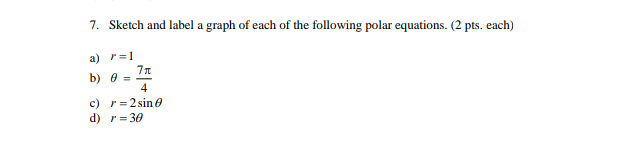 7. Sketch and label a graph of each of the following polar equations. (2 pts. each)

a) $r = 1$
b) $\theta = \frac{7\pi}{4}$
c) $r = 2\sin\theta$
d) $r = 3\theta$